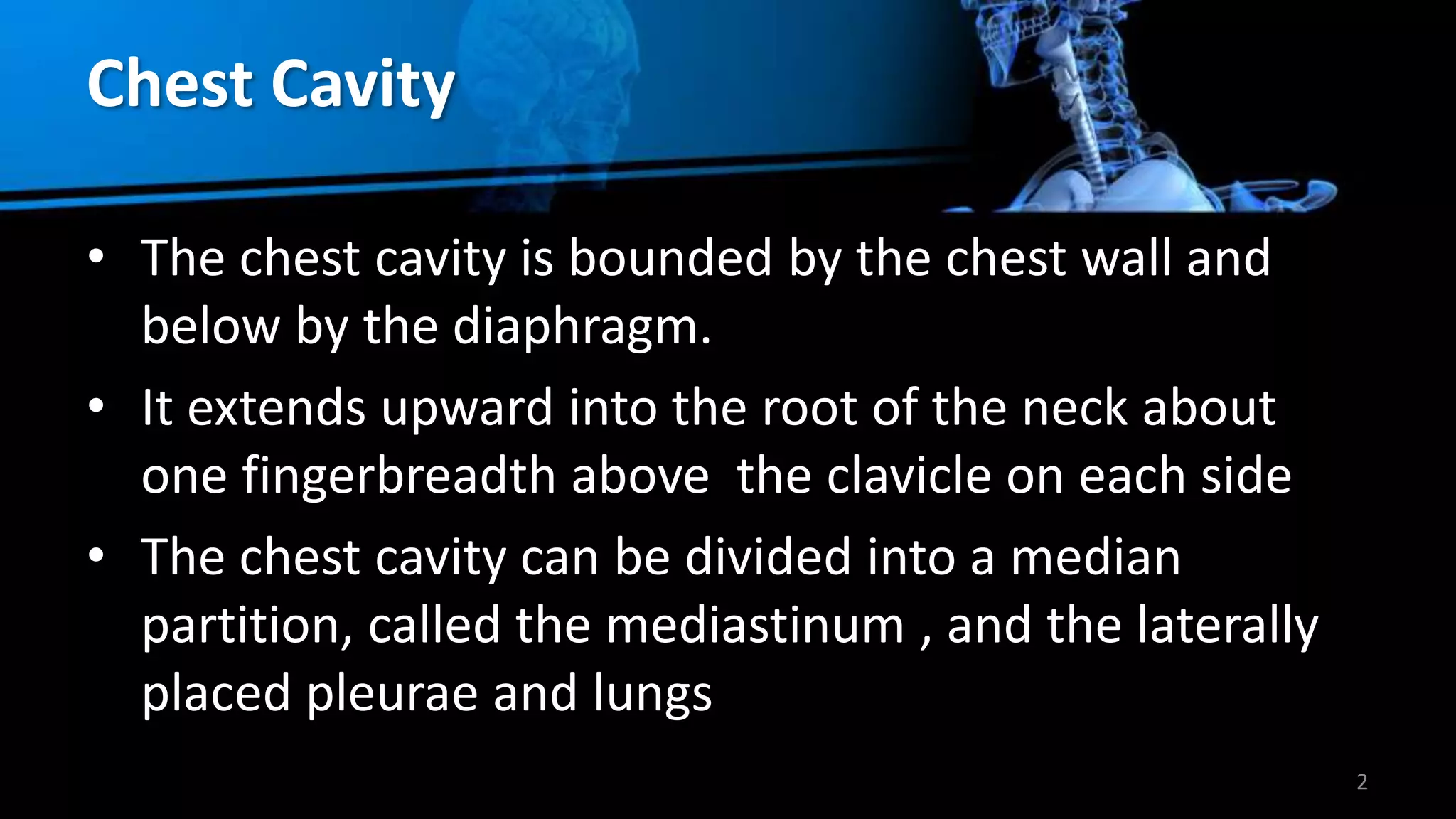 Chest Cavity

• The chest cavity is bounded by the chest wall and below by the diaphragm.
• It extends upward into the root of the neck about one fingerbreadth above  the clavicle on each side
• The chest cavity can be divided into a median partition, called the mediastinum , and the laterally placed pleurae and lungs

2